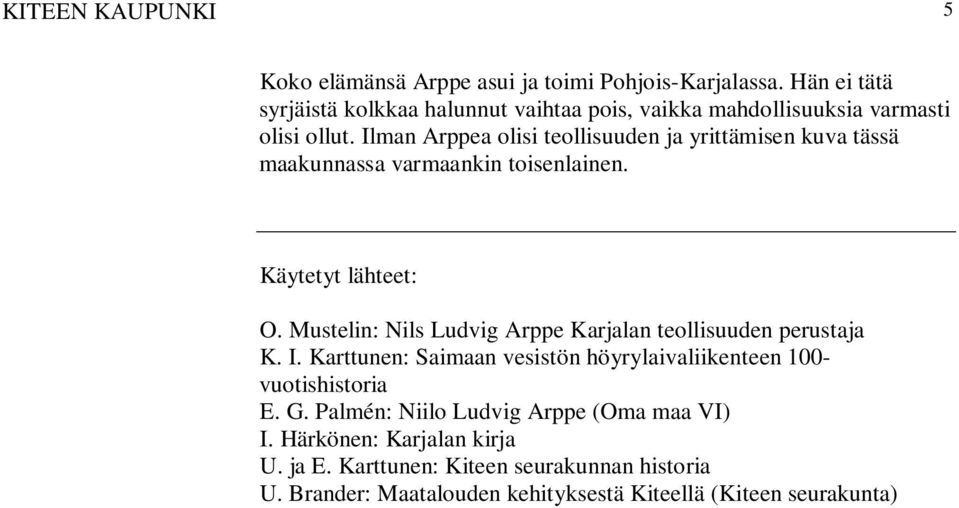 KITEEN KAUPUNKI 5

Koko elämänsä Arppe asui ja toimi Pohjois-Karjalassa. Hän ei tätä syrjäistä kolkkaa halunnut vaihtaa pois, vaikka mahdollisuuksia varmasti olisi ollut. Ilman Arppea olisi teollisuuden ja yrittämisen kuva tässä maakunnassa varmaankin toisenlainen.

Käytetyt lähteet:

O. Mustelin: Nils Ludvig Arppe Karjalan teollisuuden perustaja
K. I. Karttunen: Saimaan vesistön höyrylaivaliikenteen 100-vuotishistoria
E. G. Palmén: Niilo Ludvig Arppe (Oma maa VI)
I. Härkönen: Karjalan kirja
U. ja E. Karttunen: Kiteen seurakunnan historia
U. Brander: Maatalouden kehityksestä Kiteellä (Kiteen seurakunta)